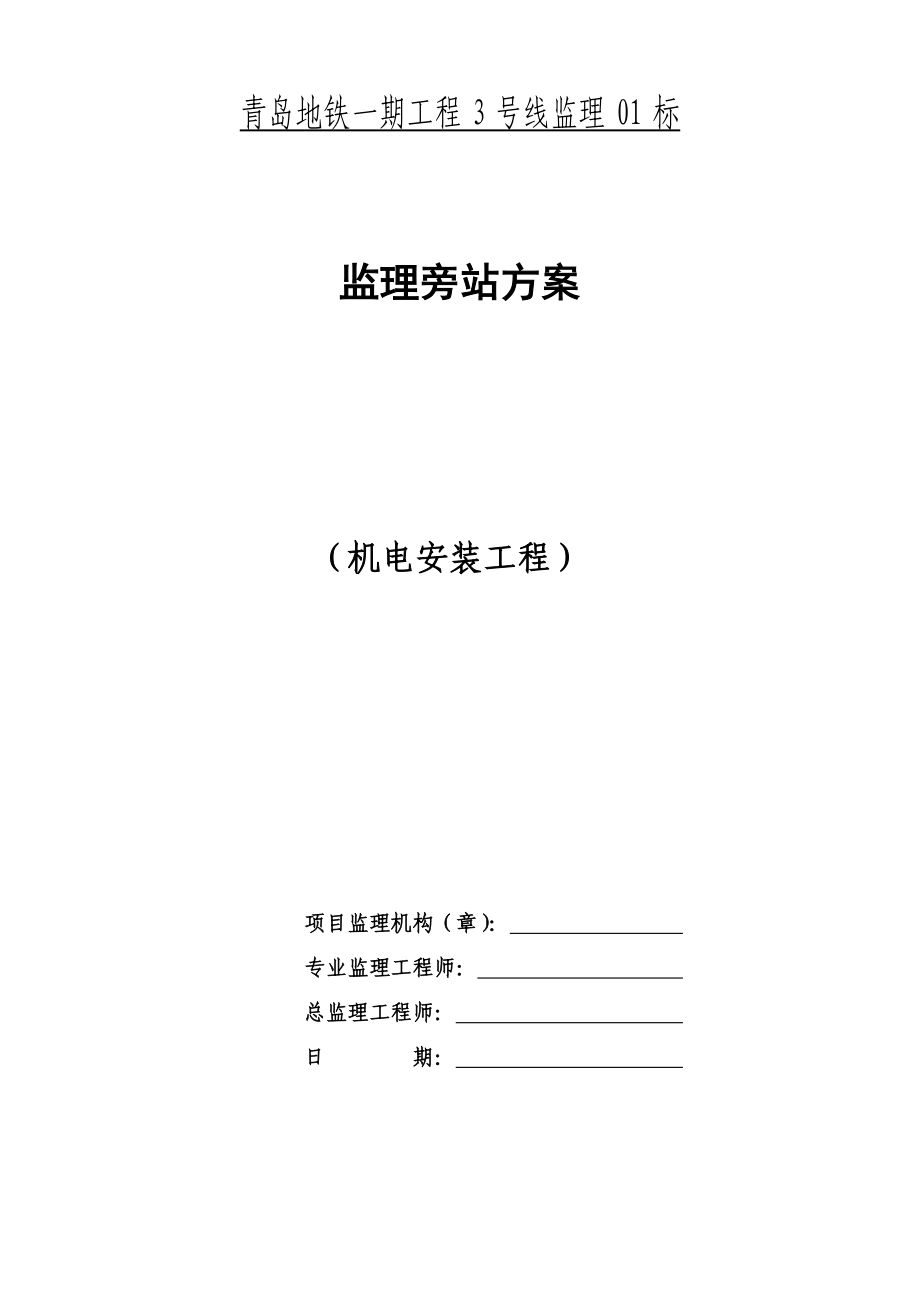 青岛地铁一期工程 3 号线监理 01 标

监理旁站方案

（机电安装工程）

项目监理机构（章）:

专业监理工程师:

总监理工程师:

日　　期: